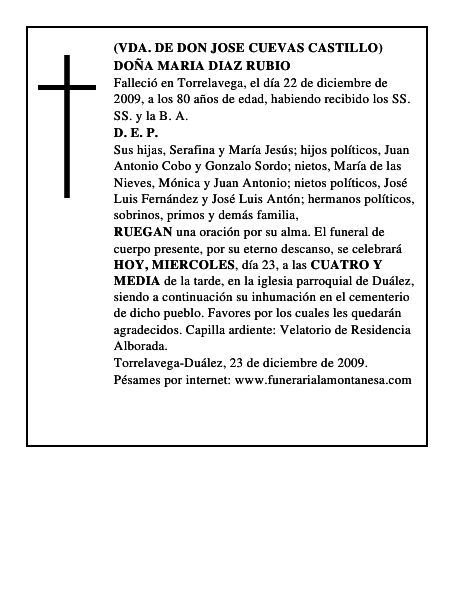 (VDA. DE DON JOSE CUEVAS CASTILLO)
DOÑA MARIA DIAZ RUBIO
Falleció en Torrelavega, el día 22 de diciembre de 2009, a los 80 años de edad, habiendo recibido los SS. SS. y la B. A.
D. E. P.
Sus hijas, Serafina y María Jesús; hijos políticos, Juan Antonio Cobo y Gonzalo Sordo; nietos, María de las Nieves, Mónica y Juan Antonio; nietos políticos, José Luis Fernández y José Luis Antón; hermanos políticos, sobrinos, primos y demás familia,
RUEGAN una oración por su alma. El funeral de cuerpo presente, por su eterno descanso, se celebrará HOY, MIERCOLES, día 23, a las CUATRO Y MEDIA de la tarde, en la iglesia parroquial de Duález, siendo a continuación su inhumación en el cementerio de dicho pueblo. Favores por los cuales les quedarán agradecidos. Capilla ardiente: Velatorio de Residencia Alborada.
Torrelavega-Duález, 23 de diciembre de 2009.
Pésames por internet: www.funerarialamontanesa.com